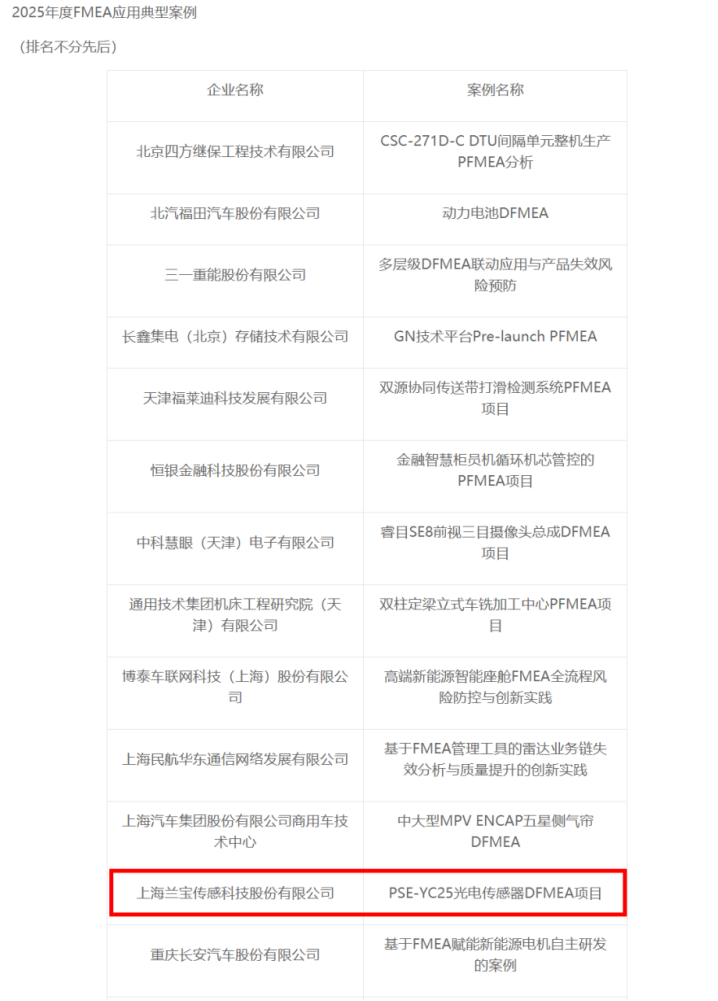 2025年度FMEA应用典型案例

（排名不分先后）

| 企业名称 | 案例名称 |
|---|---|
| 北京四方继保工程技术有限公司 | CSC-271D-C DTU间隔单元整机生产PFMEA分析 |
| 北汽福田汽车股份有限公司 | 动力电池DFMEA |
| 三一重能股份有限公司 | 多层级DFMEA联动应用与产品失效风险预防 |
| 长鑫集电（北京）存储技术有限公司 | GN技术平台Pre-launch PFMEA |
| 天津福莱迪科技发展有限公司 | 双源协同传送带打滑检测系统PFMEA项目 |
| 恒银金融科技股份有限公司 | 金融智慧柜员机循环机芯管控的PFMEA项目 |
| 中科慧眼（天津）电子有限公司 | 睿目SE8前视三目摄像头总成DFMEA项目 |
| 通用技术集团机床工程研究院（天津）有限公司 | 双柱定梁立式车铣加工中心PFMEA项目 |
| 博泰车联网科技（上海）股份有限公司 | 高端新能源智能座舱FMEA全流程风险防控与创新实践 |
| 上海民航华东通信网络发展有限公司 | 基于FMEA管理工具的雷达业务链失效分析与质量提升的创新实践 |
| 上海汽车集团股份有限公司商用车技术中心 | 中大型MPV ENCAP五星侧气帘DFMEA |
| 上海兰宝传感科技股份有限公司 | PSE-YC25光电传感器DFMEA项目 |
| 重庆长安汽车股份有限公司 | 基于FMEA赋能新能源电机自主研发的案例 |